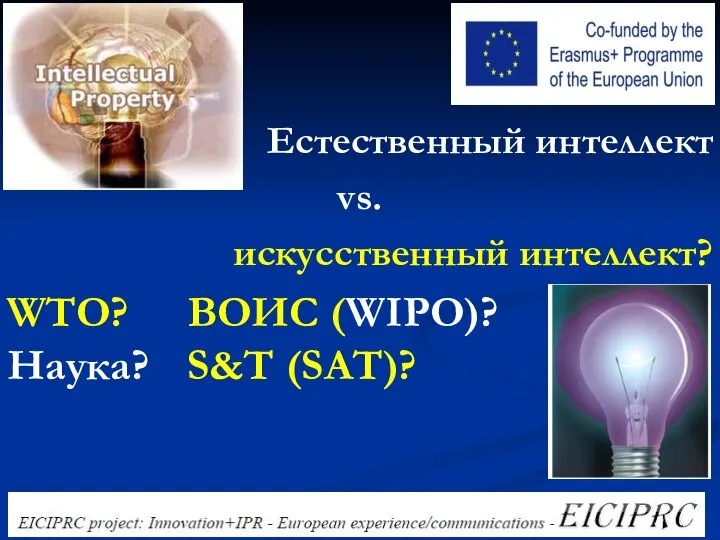 Intellectual Property

Co-funded by the Erasmus+ Programme of the European Union

Естественный интеллект

vs.

искусственный интеллект?

WTO? ВОИС (WIPO)?

Наука? S&T (SAT)?

EICIPRC project: Innovation+IPR - European experience/communications - EICIPRC